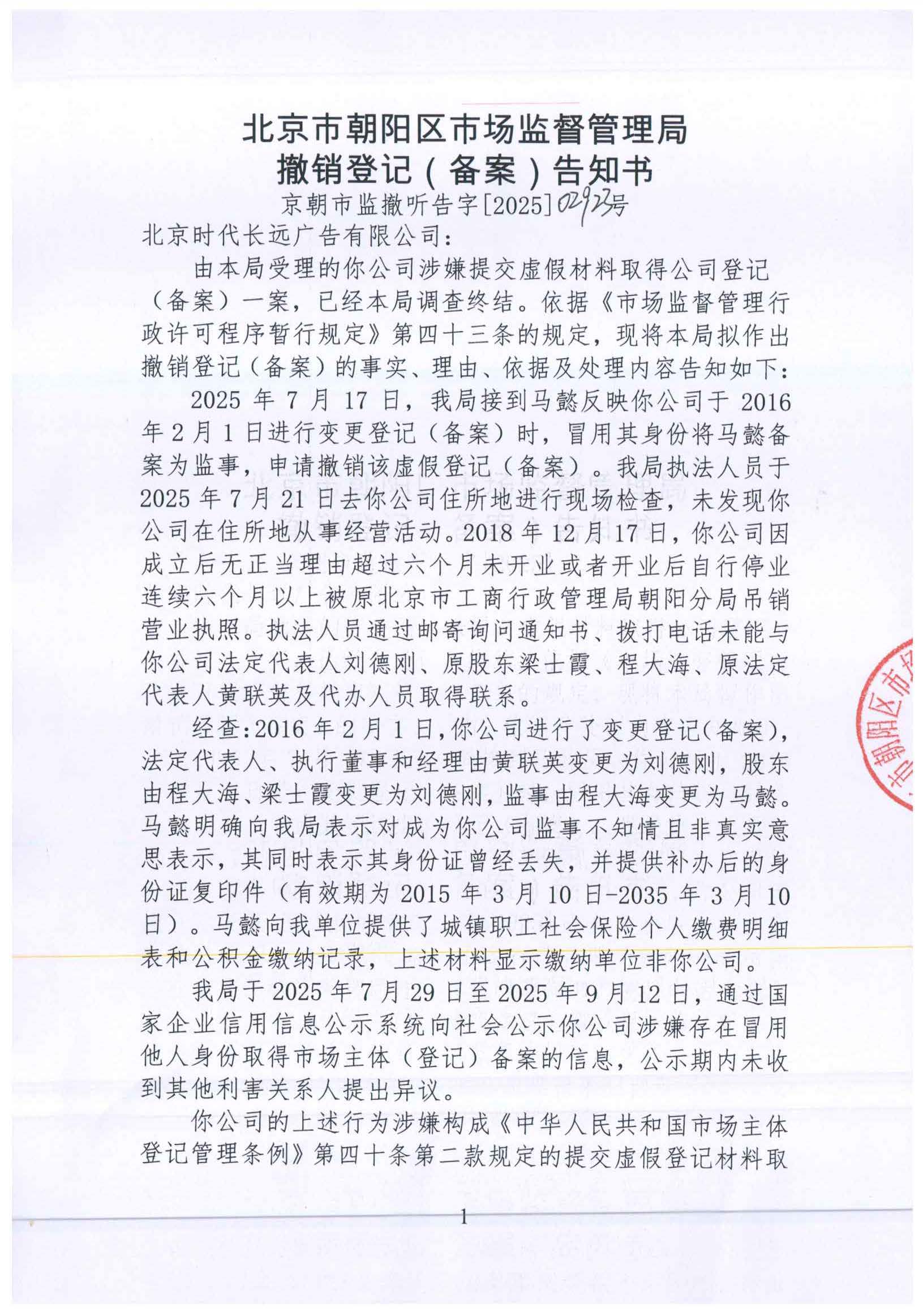 北京市朝阳区市场监督管理局
撤销登记（备案）告知书

京朝市监撤听告字[2025]02923号

北京时代长远广告有限公司：

由本局受理的你公司涉嫌提交虚假材料取得公司登记（备案）一案，已经本局调查终结。依据《市场监督管理行政许可程序暂行规定》第四十三条的规定，现将本局拟作出撤销登记（备案）的事实、理由、依据及处理内容告知如下：

2025年7月17日，我局接到马懿反映你公司于2016年2月1日进行变更登记（备案）时，冒用其身份将马懿备案为监事，申请撤销该虚假登记（备案）。我局执法人员于2025年7月21日去你公司住所地进行现场检查，未发现你公司在住所地从事经营活动。2018年12月17日，你公司因成立后无正当理由超过六个月未开业或者开业后自行停业连续六个月以上被原北京市工商行政管理局朝阳分局吊销营业执照。执法人员通过邮寄询问通知书、拨打电话未能与你公司法定代表人刘德刚、原股东梁士霞、程大海、原法定代表人黄联英及代办人员取得联系。

经查:2016年2月1日,你公司进行了变更登记(备案),法定代表人、执行董事和经理由黄联英变更为刘德刚，股东由程大海、梁士霞变更为刘德刚,监事由程大海变更为马懿。马懿明确向我局表示对成为你公司监事不知情且非真实意思表示，其同时表示其身份证曾经丢失，并提供补办后的身份证复印件（有效期为2015年3月10日-2035年3月10日）。马懿向我单位提供了城镇职工社会保险个人缴费明细表和公积金缴纳记录，上述材料显示缴纳单位非你公司。

我局于2025年7月29日至2025年9月12日，通过国家企业信用信息公示系统向社会公示你公司涉嫌存在冒用他人身份取得市场主体（登记）备案的信息，公示期内未收到其他利害关系人提出异议。

你公司的上述行为涉嫌构成《中华人民共和国市场主体登记管理条例》第四十条第二款规定的提交虚假登记材料取

1